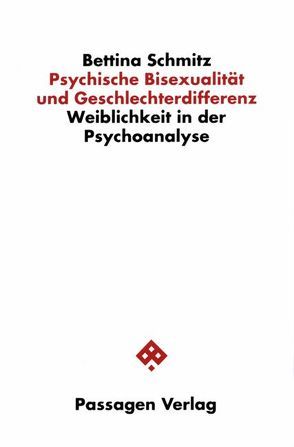 Bettina Schmitz
Psychische Bisexualität und Geschlechterdifferenz
Weiblichkeit in der Psychoanalyse

Passagen Verlag